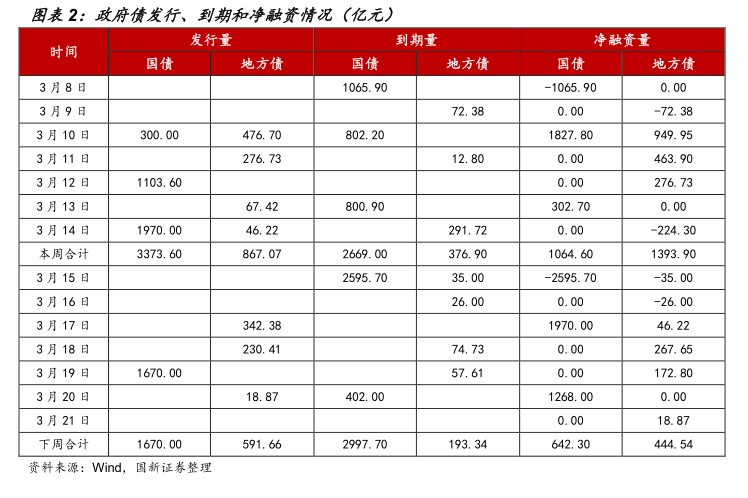 图表 2：政府债发行、到期和净融资情况（亿元）

| 时间 | 发行量 国债 | 发行量 地方债 | 到期量 国债 | 到期量 地方债 | 净融资量 国债 | 净融资量 地方债 |
|---|---|---|---|---|---|---|
| 3月8日 | | | 1065.90 | | -1065.90 | 0.00 |
| 3月9日 | | | | 72.38 | 0.00 | -72.38 |
| 3月10日 | 300.00 | 476.70 | 802.20 | | 1827.80 | 949.95 |
| 3月11日 | | 276.73 | | 12.80 | 0.00 | 463.90 |
| 3月12日 | 1103.60 | | | | 0.00 | 276.73 |
| 3月13日 | | 67.42 | 800.90 | | 302.70 | 0.00 |
| 3月14日 | 1970.00 | 46.22 | | 291.72 | 0.00 | -224.30 |
| 本周合计 | 3373.60 | 867.07 | 2669.00 | 376.90 | 1064.60 | 1393.90 |
| 3月15日 | | | 2595.70 | 35.00 | -2595.70 | -35.00 |
| 3月16日 | | | | 26.00 | 0.00 | -26.00 |
| 3月17日 | | 342.38 | | | 1970.00 | 46.22 |
| 3月18日 | | 230.41 | | 74.73 | 0.00 | 267.65 |
| 3月19日 | 1670.00 | | | 57.61 | 0.00 | 172.80 |
| 3月20日 | | 18.87 | 402.00 | | 1268.00 | 0.00 |
| 3月21日 | | | | | 0.00 | 18.87 |
| 下周合计 | 1670.00 | 591.66 | 2997.70 | 193.34 | 642.30 | 444.54 |

资料来源：Wind，国新证券整理